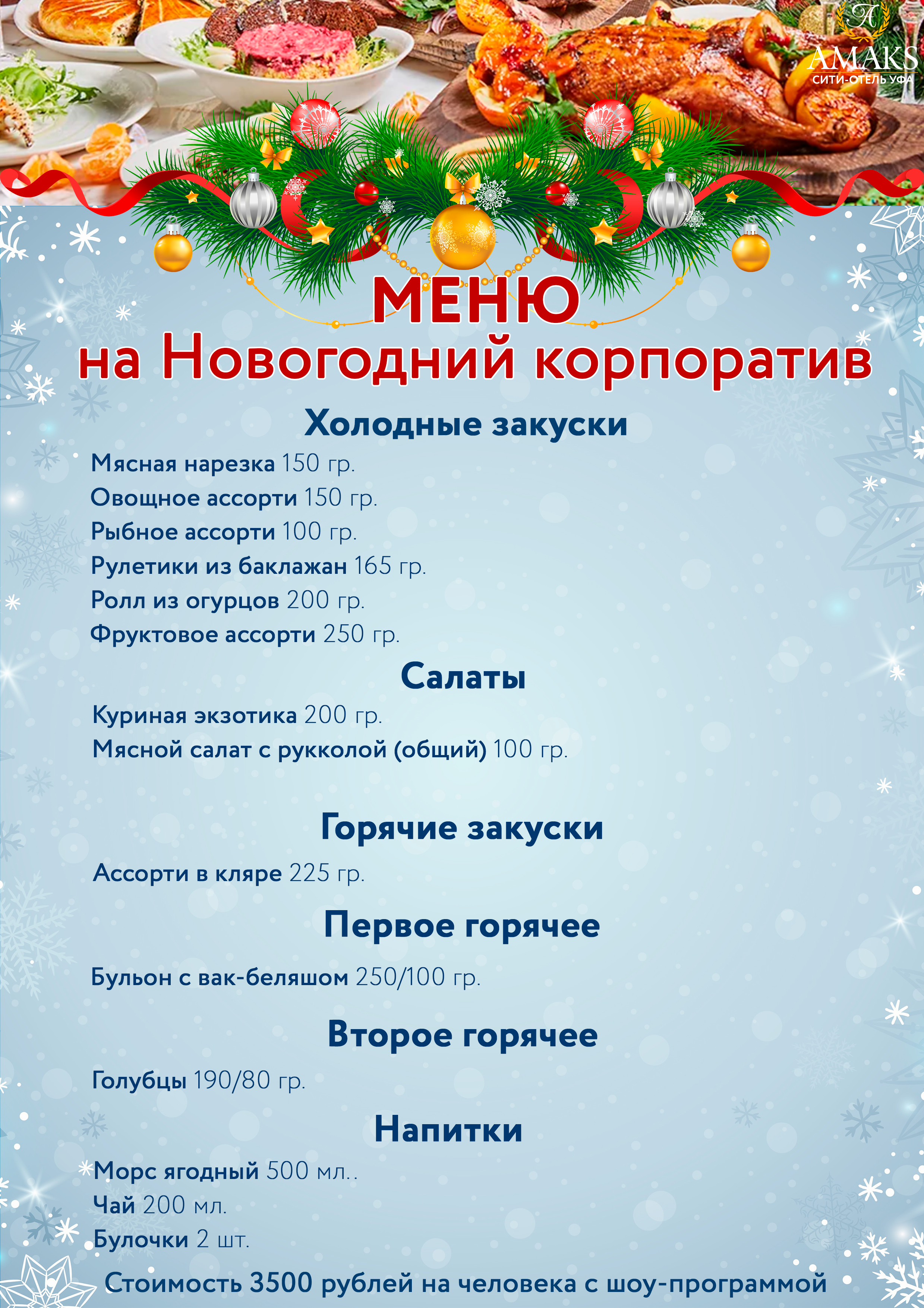 A
AMAKS
СИТИ-ОТЕЛЬ УФА

МЕНЮ
на Новогодний корпоратив

Холодные закуски
Мясная нарезка 150 гр.
Овощное ассорти 150 гр.
Рыбное ассорти 100 гр.
Рулетики из баклажан 165 гр.
Ролл из огурцов 200 гр.
Фруктовое ассорти 250 гр.

Салаты
Куриная экзотика 200 гр.
Мясной салат с рукколой (общий) 100 гр.

Горячие закуски
Ассорти в кляре 225 гр.

Первое горячее
Бульон с вак-беляшом 250/100 гр.

Второе горячее
Голубцы 190/80 гр.

Напитки
Морс ягодный 500 мл..
Чай 200 мл.
Булочки 2 шт.

Стоимость 3500 рублей на человека с шоу-программой